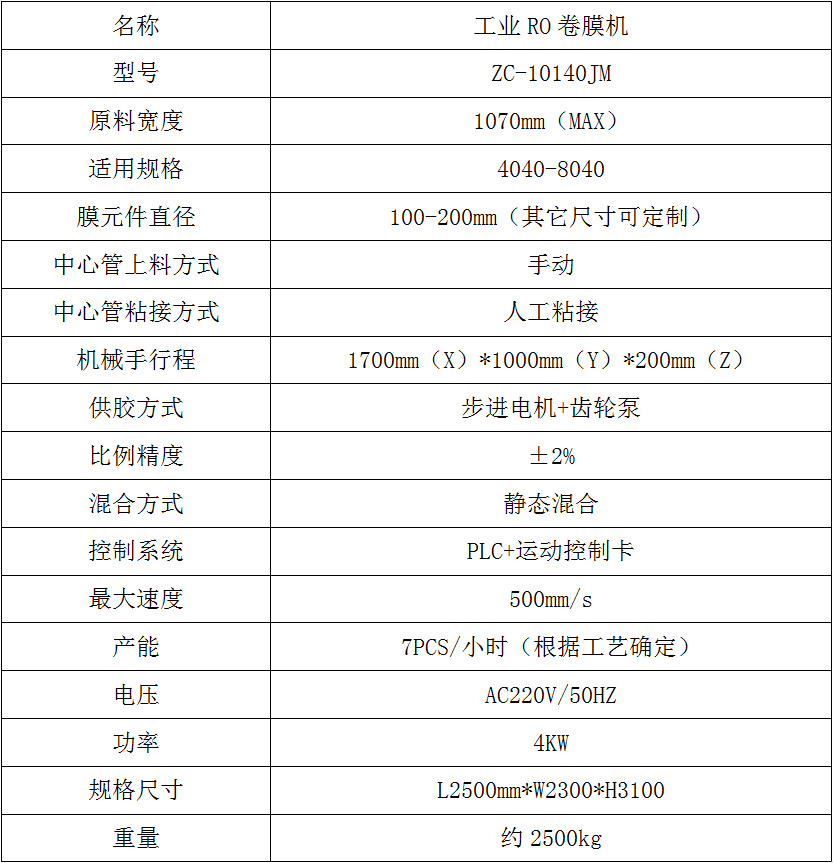 | 名称 | 工业RO卷膜机 |
|---|---|
| 型号 | ZC-10140JM |
| 原料宽度 | 1070mm（MAX） |
| 适用规格 | 4040-8040 |
| 膜元件直径 | 100-200mm（其它尺寸可定制） |
| 中心管上料方式 | 手动 |
| 中心管粘接方式 | 人工粘接 |
| 机械手行程 | 1700mm（X）*1000mm（Y）*200mm（Z） |
| 供胶方式 | 步进电机+齿轮泵 |
| 比例精度 | ±2% |
| 混合方式 | 静态混合 |
| 控制系统 | PLC+运动控制卡 |
| 最大速度 | 500mm/s |
| 产能 | 7PCS/小时（根据工艺确定） |
| 电压 | AC220V/50HZ |
| 功率 | 4KW |
| 规格尺寸 | L2500mm*W2300*H3100 |
| 重量 | 约2500kg |